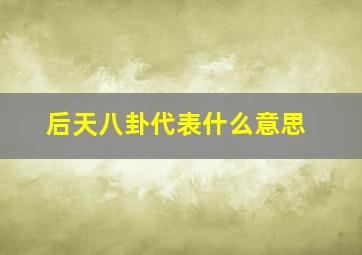 后天八卦代表什么意思